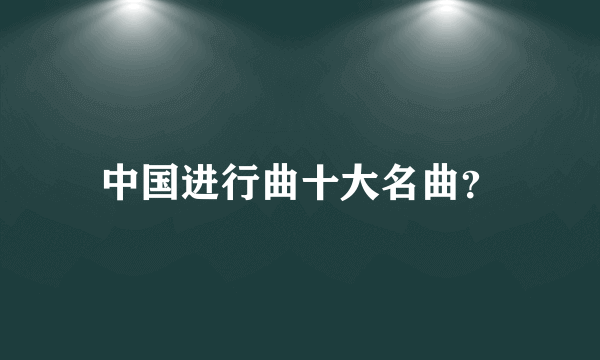 中国进行曲十大名曲?